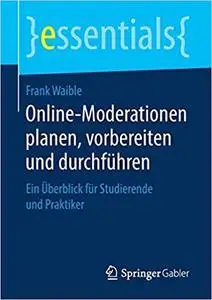 }essentials{

Frank Waible

Online-Moderationen planen, vorbereiten und durchführen

Ein Überblick für Studierende und Praktiker

Springer Gabler